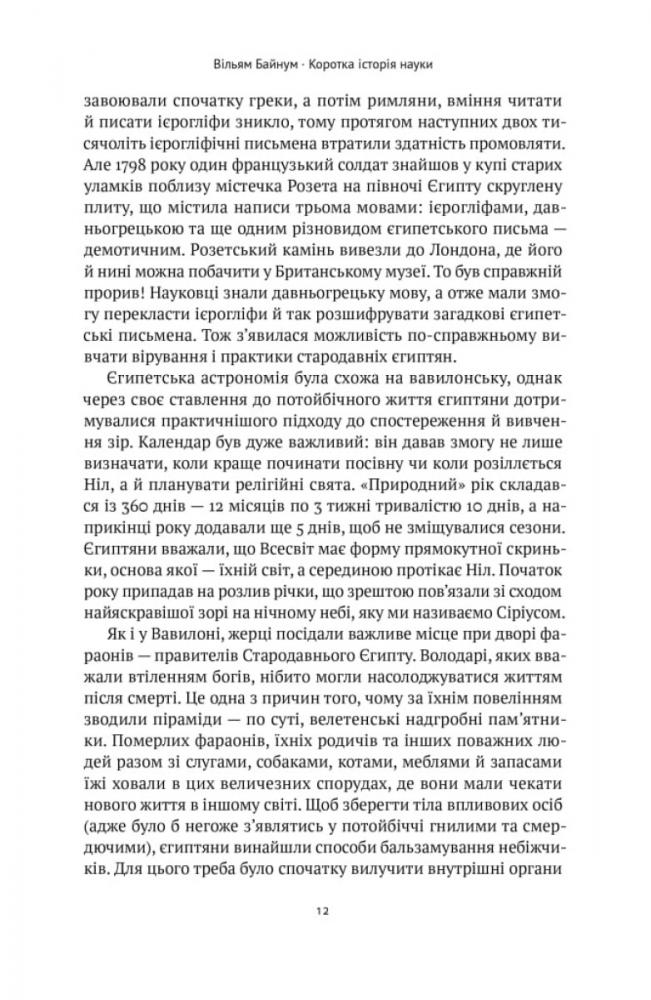 Вільям Байнум · Коротка історія науки

завоювали спочатку греки, а потім римляни, вміння читати й писати ієрогліфи зникло, тому протягом наступних двох тисячоліть ієрогліфічні письмена втратили здатність промовляти. Але 1798 року один французький солдат знайшов у купі старих уламків поблизу містечка Розета на півночі Єгипту скруглену плиту, що містила написи трьома мовами: ієрогліфами, давньогрецькою та ще одним різновидом єгипетського письма — демотичним. Розетський камінь вивезли до Лондона, де його й нині можна побачити у Британському музеї. То був справжній прорив! Науковці знали давньогрецьку мову, а отже мали змогу перекласти ієрогліфи й так розшифрувати загадкові єгипетські письмена. Тож з'явилася можливість по-справжньому вивчати вірування і практики стародавніх єгиптян.

Єгипетська астрономія була схожа на вавилонську, однак через своє ставлення до потойбічного життя єгиптяни дотримувалися практичнішого підходу до спостереження й вивчення зір. Календар був дуже важливий: він давав змогу не лише визначати, коли краще починати посівну чи коли розіллється Ніл, а й планувати релігійні свята. «Природний» рік складався із 360 днів — 12 місяців по 3 тижні тривалістю 10 днів, а наприкінці року додавали ще 5 днів, щоб не зміщувалися сезони. Єгиптяни вважали, що Всесвіт має форму прямокутної скриньки, основа якої — їхній світ, а серединою протікає Ніл. Початок року припадав на розлив річки, що зрештою пов'язали зі сходом найяскравішої зорі на нічному небі, яку ми називаємо Сіріусом.

Як і у Вавилоні, жерці посідали важливе місце при дворі фараонів — правителів Стародавнього Єгипту. Володарі, яких вважали втіленням богів, нібито могли насолоджуватися життям після смерті. Це одна з причин того, чому за їхнім повелінням зводили піраміди — по суті, велетенські надгробні пам'ятники. Померлих фараонів, їхніх родичів та інших поважних людей разом зі слугами, собаками, котами, меблями й запасами їжі ховали в цих величезних спорудах, де вони мали чекати нового життя в іншому світі. Щоб зберегти тіла впливових осіб (адже було б негоже з'явитись у потойбічні гнилими та смердючими), єгиптяни винайшли способи бальзамування небіжчиків. Для цього треба було спочатку вилучити внутрішні органи

12